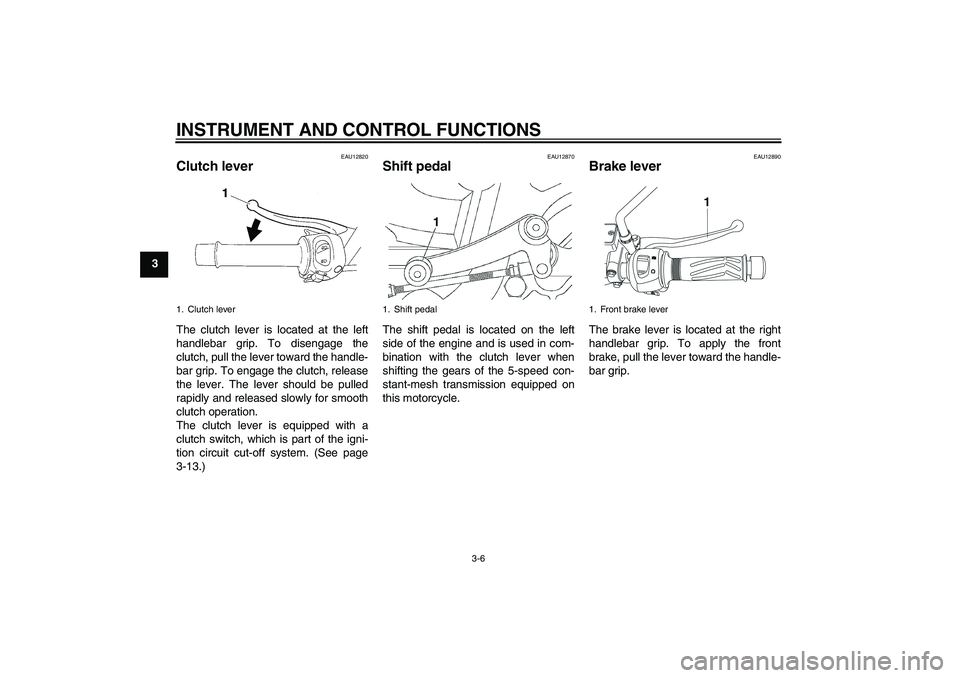 INSTRUMENT AND CONTROL FUNCTIONS

3

EAU12820

Clutch lever

1

1. Clutch lever

The clutch lever is located at the left handlebar grip. To disengage the clutch, pull the lever toward the handlebar grip. To engage the clutch, release the lever. The lever should be pulled rapidly and released slowly for smooth clutch operation.
The clutch lever is equipped with a clutch switch, which is part of the ignition circuit cut-off system. (See page 3-13.)

EAU12870

Shift pedal

1

1. Shift pedal

The shift pedal is located on the left side of the engine and is used in combination with the clutch lever when shifting the gears of the 5-speed constant-mesh transmission equipped on this motorcycle.

EAU12890

Brake lever

1

1. Front brake lever

The brake lever is located at the right handlebar grip. To apply the front brake, pull the lever toward the handlebar grip.

3-6

carmanualsonline.info